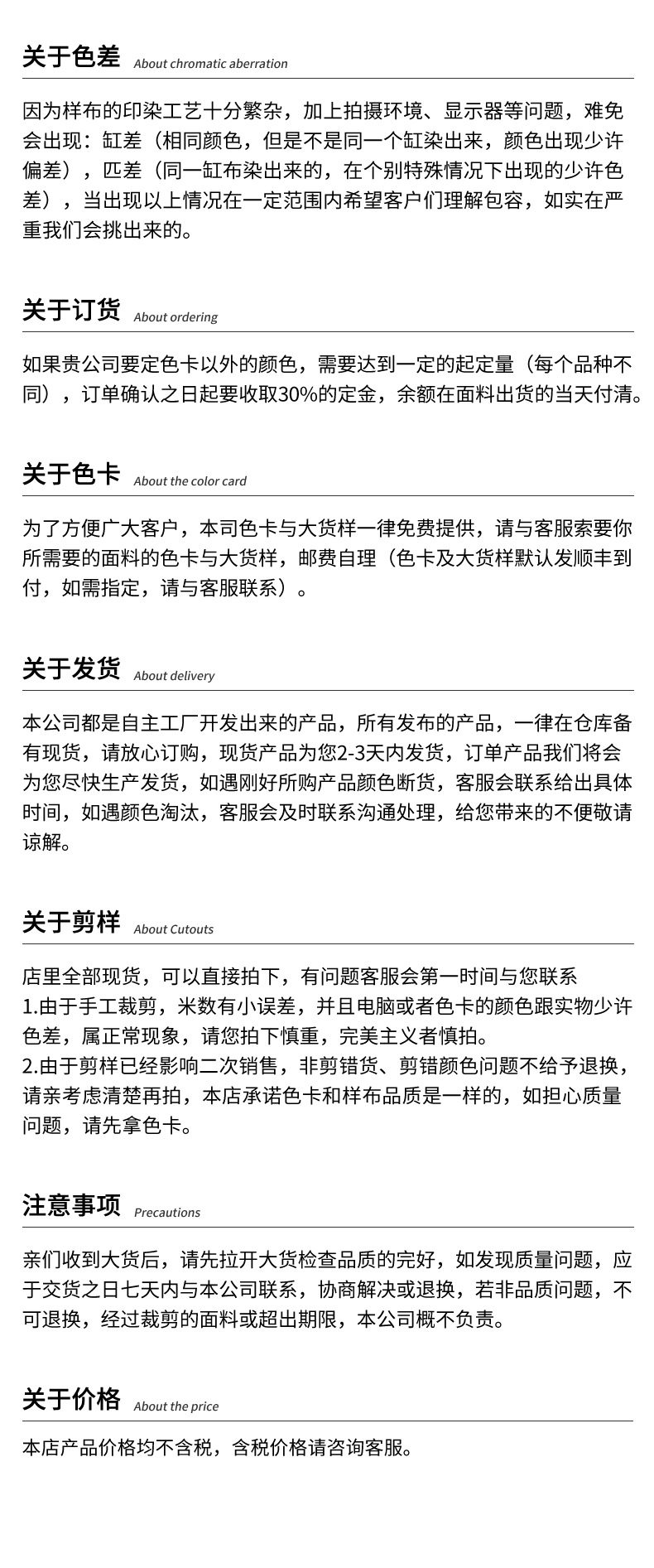 关于色差 About chromatic aberration

因为样布的印染工艺十分繁杂，加上拍摄环境、显示器等问题，难免会出现：缸差（相同颜色，但是不是同一个缸染出来，颜色出现少许偏差），匹差（同一缸布染出来的，在个别特殊情况下出现的少许色差），当出现以上情况在一定范围内希望客户们理解包容，如实在严重我们会挑出来的。

关于订货 About ordering

如果贵公司要定色卡以外的颜色，需要达到一定的起定量（每个品种不同），订单确认之日起要收取30%的定金，余额在面料出货的当天付清。

关于色卡 About the color card

为了方便广大客户，本司色卡与大货样一律免费提供，请与客服索要你所需要的面料的色卡与大货样，邮费自理（色卡及大货样默认发顺丰到付，如需指定，请与客服联系）。

关于发货 About delivery

本公司都是自主工厂开发出来的产品，所有发布的产品，一律在仓库备有现货，请放心订购，现货产品为您2-3天内发货，订单产品我们将会为您尽快生产发货，如遇刚好所购产品颜色断货，客服会联系给出具体时间，如遇颜色淘汰，客服会及时联系沟通处理，给您带来的不便敬请谅解。

关于剪样 About Cutouts

店里全部现货，可以直接拍下，有问题客服会第一时间与您联系
1.由于手工裁剪，米数有小误差，并且电脑或者色卡的颜色跟实物少许色差，属正常现象，请您拍下慎重，完美主义者慎拍。
2.由于剪样已经影响二次销售，非剪错货、剪错颜色问题不给予退换，请亲考虑清楚再拍，本店承诺色卡和样布品质是一样的，如担心质量问题，请先拿色卡。

注意事项 Precautions

亲们收到大货后，请先拉开大货检查品质的完好，如发现质量问题，应于交货之日七天内与本公司联系，协商解决或退换，若非品质问题，不可退换，经过裁剪的面料或超出期限，本公司概不负责。

关于价格 About the price

本店产品价格均不含税，含税价格请咨询客服。